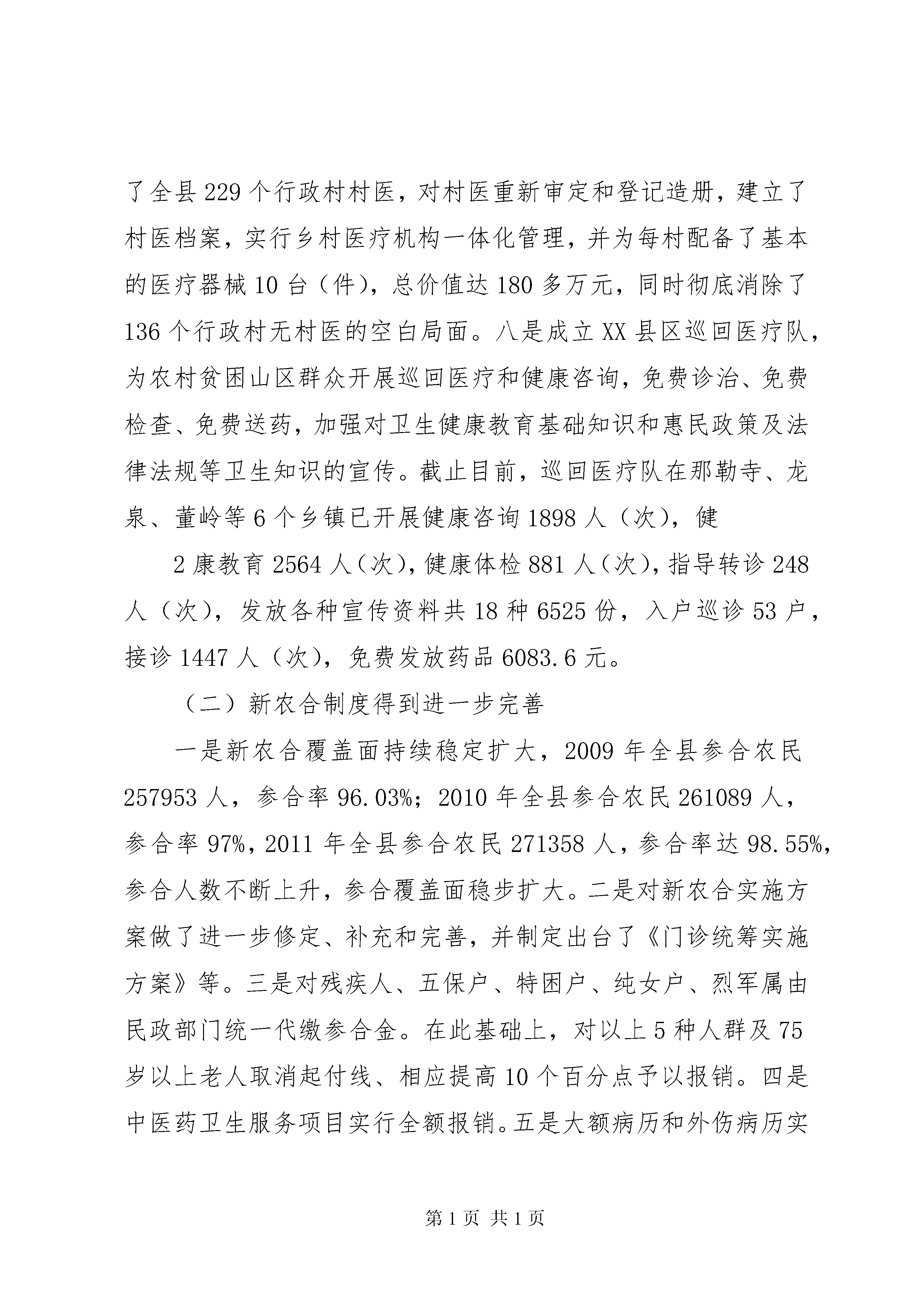 了全县229个行政村村医，对村医重新审定和登记造册，建立了村医档案，实行乡村医疗机构一体化管理，并为每村配备了基本的医疗器械10台（件），总价值达180多万元，同时彻底消除了136个行政村无村医的空白局面。八是成立XX县区巡回医疗队，为农村贫困山区群众开展巡回医疗和健康咨询，免费诊治、免费检查、免费送药，加强对卫生健康教育基础知识和惠民政策及法律法规等卫生知识的宣传。截止目前，巡回医疗队在那勒寺、龙泉、董岭等6个乡镇已开展健康咨询1898人（次），健

2康教育2564人（次），健康体检881人（次），指导转诊248人（次），发放各种宣传资料共18种6525份，入户巡诊53户，接诊1447人（次），免费发放药品6083.6元。

（二）新农合制度得到进一步完善

一是新农合覆盖面持续稳定扩大，2009年全县参合农民257953人，参合率96.03%；2010年全县参合农民261089人，参合率97%，2011年全县参合农民271358人，参合率达98.55%，参合人数不断上升，参合覆盖面稳步扩大。二是对新农合实施方案做了进一步修定、补充和完善，并制定出台了《门诊统筹实施方案》等。三是对残疾人、五保户、特困户、纯女户、烈军属由民政部门统一代缴参合金。在此基础上，对以上5种人群及75岁以上老人取消起付线、相应提高10个百分点予以报销。四是中医药卫生服务项目实行全额报销。五是大额病历和外伤病历实

第1页 共1页